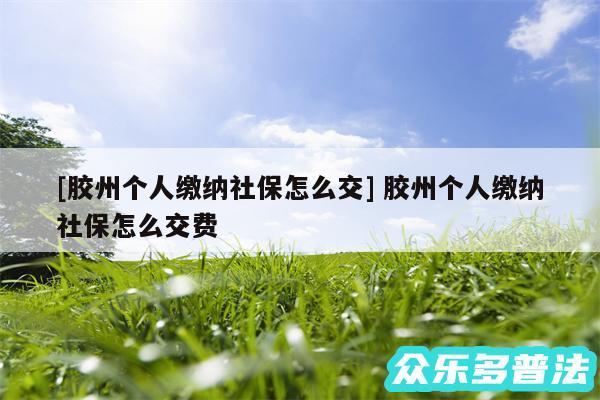 [胶州个人缴纳社保怎么交] 胶州个人缴纳社保怎么交费

众乐多普法